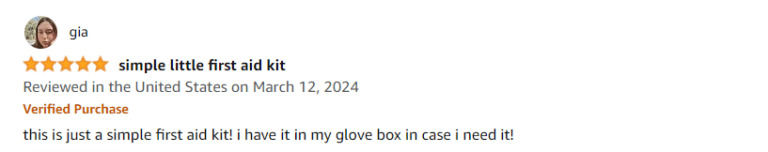 gia

simple little first aid kit

Reviewed in the United States on March 12, 2024

Verified Purchase

this is just a simple first aid kit! i have it in my glove box in case i need it!